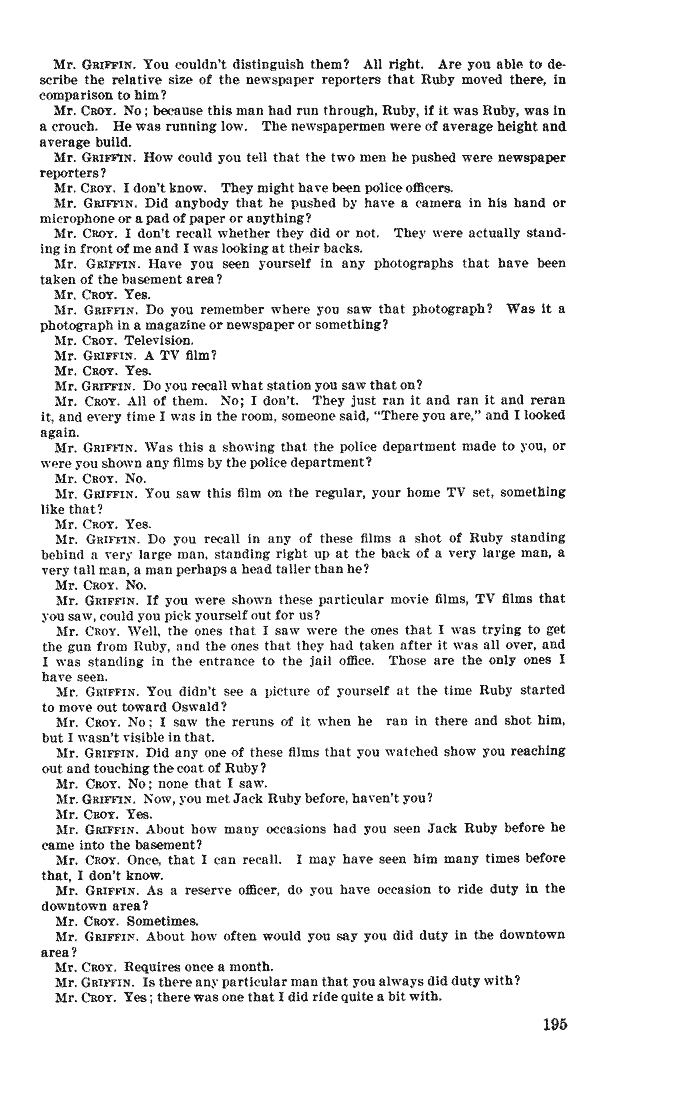 Mr. GRIFFIN. You couldn't distinguish them? All right. Are you able to describe the relative size of the newspaper reporters that Ruby moved there, in comparison to him?

Mr. CROY. No; because this man had run through, Ruby, if it was Ruby, was in a crouch. He was running low. The newspapermen were of average height and average build.

Mr. GRIFFIN. How could you tell that the two men he pushed were newspaper reporters?

Mr. CROY. I don't know. They might have been police officers.

Mr. GRIFFIN. Did anybody that he pushed by have a camera in his hand or microphone or a pad of paper or anything?

Mr. CROY. I don't recall whether they did or not. They were actually standing in front of me and I was looking at their backs.

Mr. GRIFFIN. Have you seen yourself in any photographs that have been taken of the basement area?

Mr. CROY. Yes.

Mr. GRIFFIN. Do you remember where you saw that photograph? Was it a photograph in a magazine or newspaper or something?

Mr. CROY. Television.

Mr. GRIFFIN. A TV film?

Mr. CROY. Yes.

Mr. GRIFFIN. Do you recall what station you saw that on?

Mr. CROY. All of them. No; I don't. They just ran it and ran it and reran it, and every time I was in the room, someone said, "There you are," and I looked again.

Mr. GRIFFIN. Was this a showing that the police department made to you, or were you shown any films by the police department?

Mr. CROY. No.

Mr. GRIFFIN. You saw this film on the regular, your home TV set, something like that?

Mr. CROY. Yes.

Mr. GRIFFIN. Do you recall in any of these films a shot of Ruby standing behind a very large man, standing right up at the back of a very large man, a very tall man, a man perhaps a head taller than he?

Mr. CROY. No.

Mr. GRIFFIN. If you were shown these particular movie films, TV films that you saw, could you pick yourself out for us?

Mr. CROY. Well, the ones that I saw were the ones that I was trying to get the gun from Ruby, and the ones that they had taken after it was all over, and I was standing in the entrance to the jail office. Those are the only ones I have seen.

Mr. GRIFFIN. You didn't see a picture of yourself at the time Ruby started to move out toward Oswald?

Mr. CROY. No; I saw the reruns of it when he ran in there and shot him, but I wasn't visible in that.

Mr. GRIFFIN. Did any one of these films that you watched show you reaching out and touching the coat of Ruby?

Mr. CROY. No; none that I saw.

Mr. GRIFFIN. Now, you met Jack Ruby before, haven't you?

Mr. CROY. Yes.

Mr. GRIFFIN. About how many occasions had you seen Jack Ruby before he came into the basement?

Mr. CROY. Once, that I can recall. I may have seen him many times before that, I don't know.

Mr. GRIFFIN. As a reserve officer, do you have occasion to ride duty in the downtown area?

Mr. CROY. Sometimes.

Mr. GRIFFIN. About how often would you say you did duty in the downtown area?

Mr. CROY. Requires once a month.

Mr. GRIFFIN. Is there any particular man that you always did duty with?

Mr. CROY. Yes; there was one that I did ride quite a bit with.

195